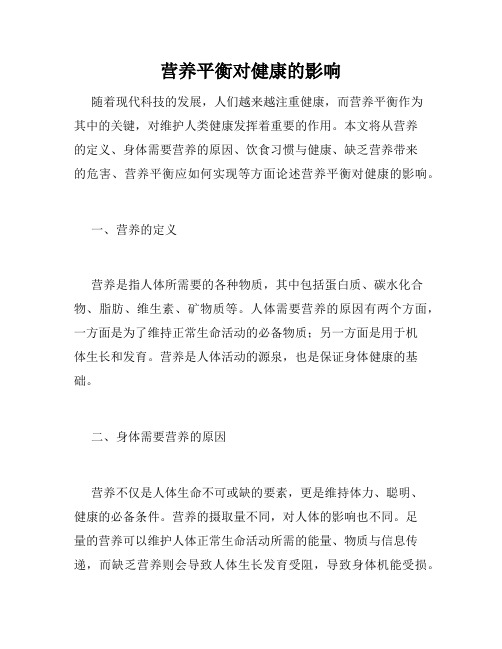 营养平衡对健康的影响

随着现代科技的发展，人们越来越注重健康，而营养平衡作为其中的关键，对维护人类健康发挥着重要的作用。本文将从营养的定义、身体需要营养的原因、饮食习惯与健康、缺乏营养带来的危害、营养平衡应如何实现等方面论述营养平衡对健康的影响。

一、营养的定义

营养是指人体所需要的各种物质，其中包括蛋白质、碳水化合物、脂肪、维生素、矿物质等。人体需要营养的原因有两个方面，一方面是为了维持正常生命活动的必备物质；另一方面是用于机体生长和发育。营养是人体活动的源泉，也是保证身体健康的基础。

二、身体需要营养的原因

营养不仅是人体生命不可或缺的要素，更是维持体力、聪明、健康的必备条件。营养的摄取量不同，对人体的影响也不同。足量的营养可以维护人体正常生命活动所需的能量、物质与信息传递，而缺乏营养则会导致人体生长发育受阻，导致身体机能受损。